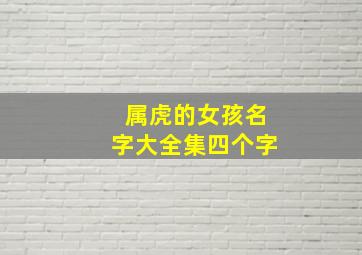 属虎的女孩名字大全集四个字